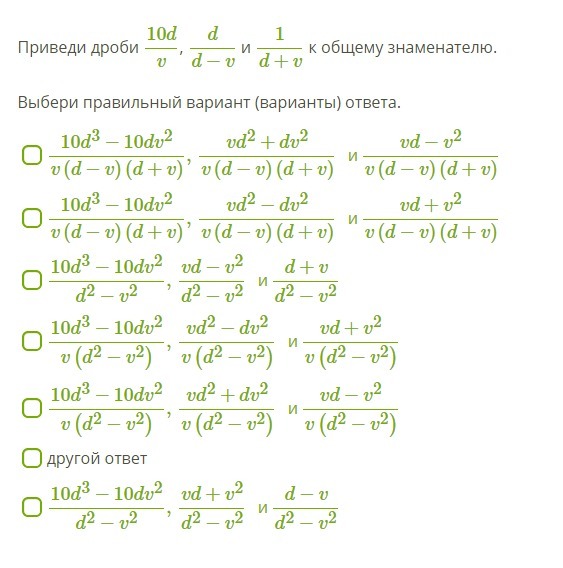 Приведи дроби $\frac{10d}{v}$, $\frac{d}{d-v}$ и $\frac{1}{d+v}$ к общему знаменателю.

Выбери правильный вариант (варианты) ответа.

$\frac{10d^3-10dv^2}{v(d-v)(d+v)}$, $\frac{vd^2+dv^2}{v(d-v)(d+v)}$ и $\frac{vd-v^2}{v(d-v)(d+v)}$

$\frac{10d^3-10dv^2}{v(d-v)(d+v)}$, $\frac{vd^2-dv^2}{v(d-v)(d+v)}$ и $\frac{vd+v^2}{v(d-v)(d+v)}$

$\frac{10d^3-10dv^2}{d^2-v^2}$, $\frac{vd-v^2}{d^2-v^2}$ и $\frac{d+v}{d^2-v^2}$

$\frac{10d^3-10dv^2}{v(d^2-v^2)}$, $\frac{vd^2-dv^2}{v(d^2-v^2)}$ и $\frac{vd+v^2}{v(d^2-v^2)}$

$\frac{10d^3-10dv^2}{v(d^2-v^2)}$, $\frac{vd^2+dv^2}{v(d^2-v^2)}$ и $\frac{vd-v^2}{v(d^2-v^2)}$

другой ответ

$\frac{10d^3-10dv^2}{d^2-v^2}$, $\frac{vd+v^2}{d^2-v^2}$ и $\frac{d-v}{d^2-v^2}$